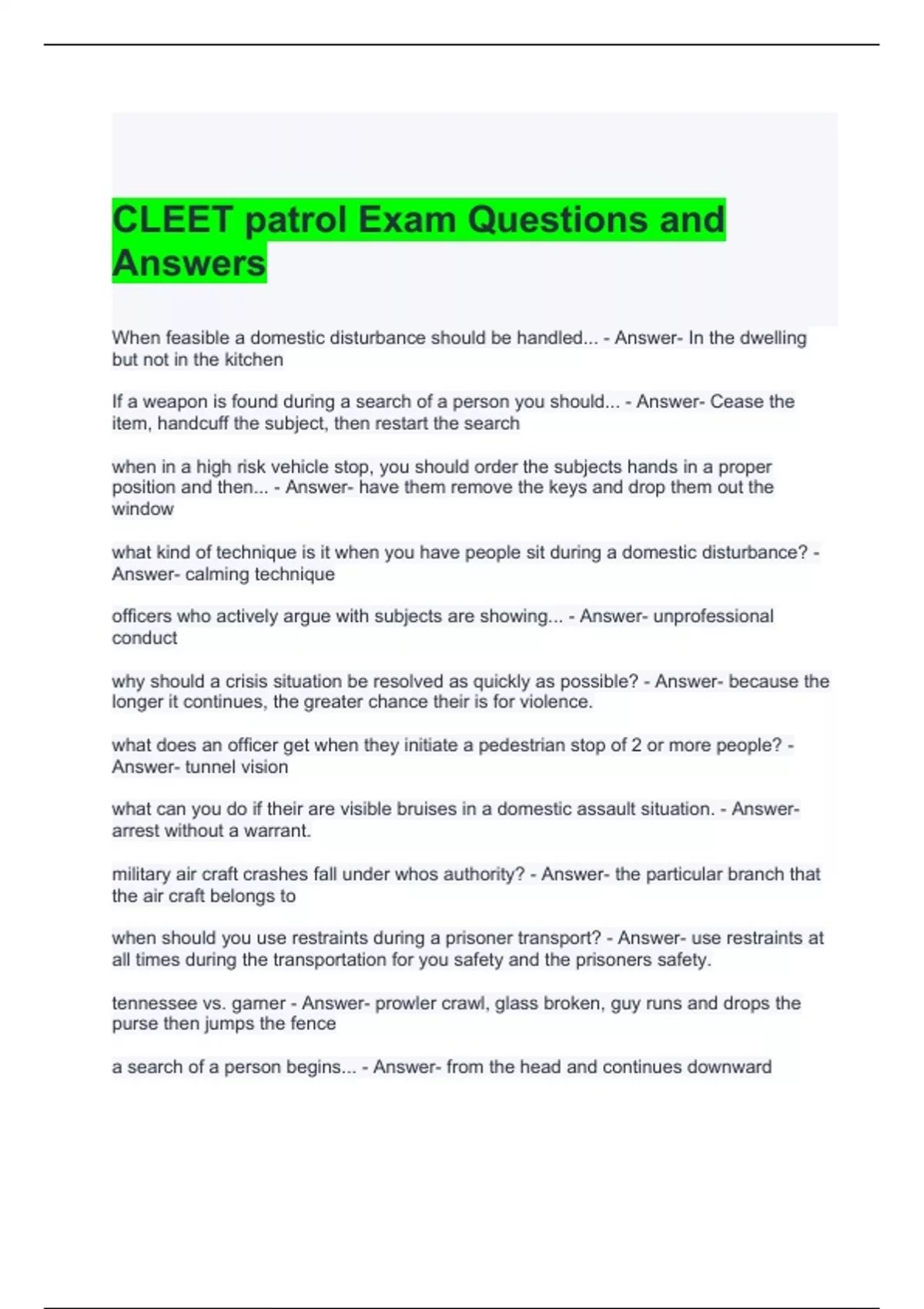 CLEET patrol Exam Questions and Answers

When feasible a domestic disturbance should be handled... - Answer- In the dwelling but not in the kitchen

If a weapon is found during a search of a person you should... - Answer- Cease the item, handcuff the subject, then restart the search

when in a high risk vehicle stop, you should order the subjects hands in a proper position and then... - Answer- have them remove the keys and drop them out the window

what kind of technique is it when you have people sit during a domestic disturbance? - Answer- calming technique

officers who actively argue with subjects are showing... - Answer- unprofessional conduct

why should a crisis situation be resolved as quickly as possible? - Answer- because the longer it continues, the greater chance their is for violence.

what does an officer get when they initiate a pedestrian stop of 2 or more people? - Answer- tunnel vision

what can you do if their are visible bruises in a domestic assault situation. - Answer- arrest without a warrant.

military air craft crashes fall under whos authority? - Answer- the particular branch that the air craft belongs to

when should you use restraints during a prisoner transport? - Answer- use restraints at all times during the transportation for you safety and the prisoners safety.

tennessee vs. garner - Answer- prowler crawl, glass broken, guy runs and drops the purse then jumps the fence

a search of a person begins... - Answer- from the head and continues downward